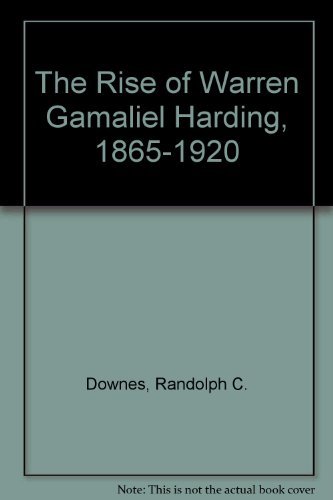 The Rise of Warren Gamaliel Harding, 1865-1920

Downes, Randolph C.

Note: This is not the actual book cover